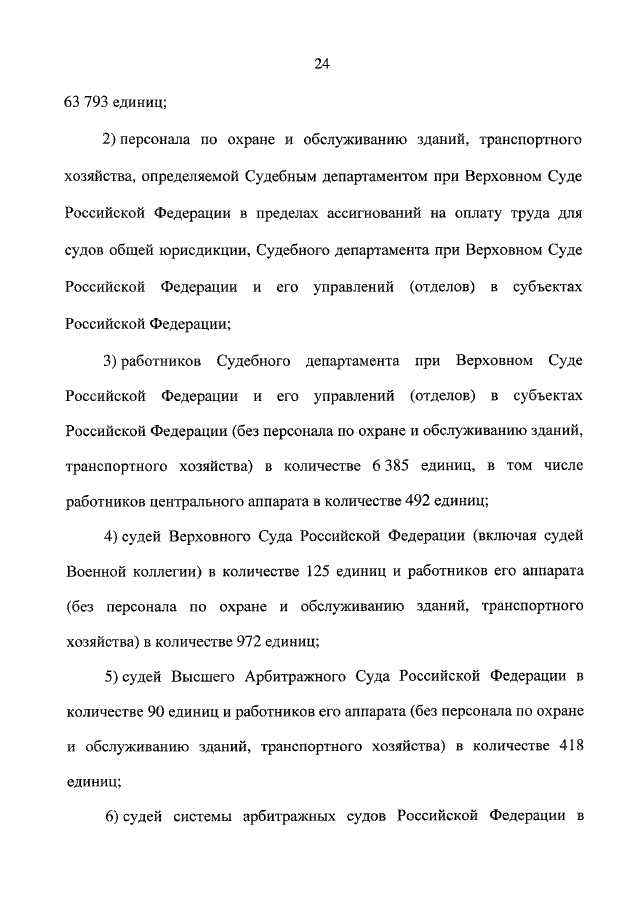 24

63 793 единиц;

2) персонала по охране и обслуживанию зданий, транспортного хозяйства, определяемой Судебным департаментом при Верховном Суде Российской Федерации в пределах ассигнований на оплату труда для судов общей юрисдикции, Судебного департамента при Верховном Суде Российской Федерации и его управлений (отделов) в субъектах Российской Федерации;

3) работников Судебного департамента при Верховном Суде Российской Федерации и его управлений (отделов) в субъектах Российской Федерации (без персонала по охране и обслуживанию зданий, транспортного хозяйства) в количестве 6 385 единиц, в том числе работников центрального аппарата в количестве 492 единиц;

4) судей Верховного Суда Российской Федерации (включая судей Военной коллегии) в количестве 125 единиц и работников его аппарата (без персонала по охране и обслуживанию зданий, транспортного хозяйства) в количестве 972 единиц;

5) судей Высшего Арбитражного Суда Российской Федерации в количестве 90 единиц и работников его аппарата (без персонала по охране и обслуживанию зданий, транспортного хозяйства) в количестве 418 единиц;

6) судей системы арбитражных судов Российской Федерации в